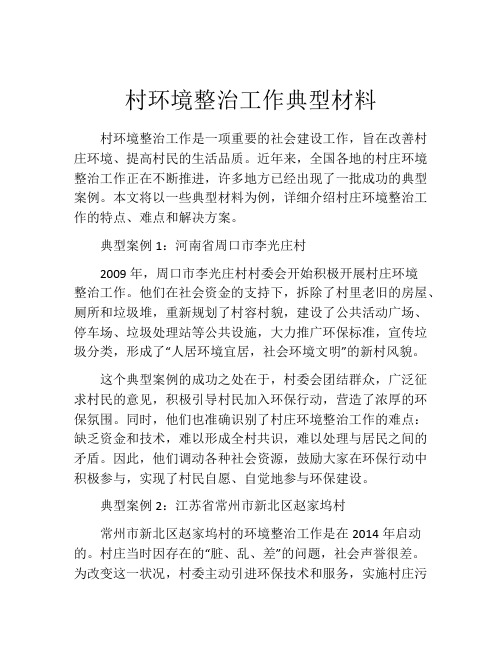 村环境整治工作典型材料

村环境整治工作是一项重要的社会建设工作，旨在改善村庄环境、提高村民的生活品质。近年来，全国各地的村庄环境整治工作正在不断推进，许多地方已经出现了一批成功的典型案例。本文将以一些典型材料为例，详细介绍村庄环境整治工作的特点、难点和解决方案。

典型案例 1：河南省周口市李光庄村

2009 年，周口市李光庄村村委会开始积极开展村庄环境整治工作。他们在社会资金的支持下，拆除了村里老旧的房屋、厕所和垃圾堆，重新规划了村容村貌，建设了公共活动广场、停车场、垃圾处理站等公共设施，大力推广环保标准，宣传垃圾分类，形成了“人居环境宜居，社会环境文明”的新村风貌。

这个典型案例的成功之处在于，村委会团结群众，广泛征求村民的意见，积极引导村民加入环保行动，营造了浓厚的环保氛围。同时，他们也准确识别了村庄环境整治工作的难点：缺乏资金和技术，难以形成全村共识，难以处理与居民之间的矛盾。因此，他们调动各种社会资源，鼓励大家在环保行动中积极参与，实现了村民自愿、自觉地参与环保建设。

典型案例 2：江苏省常州市新北区赵家坞村

常州市新北区赵家坞村的环境整治工作是在 2014 年启动的。村庄当时因存在的“脏、乱、差”的问题，社会声誉很差。为改变这一状况，村委主动引进环保技术和服务，实施村庄污